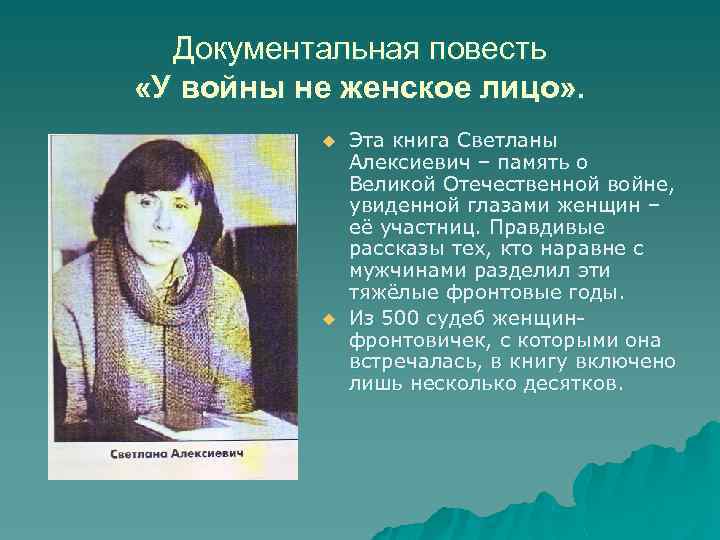 Документальная повесть
«У войны не женское лицо».

Светлана Алексиевич

• Эта книга Светланы Алексиевич – память о Великой Отечественной войне, увиденной глазами женщин – её участниц. Правдивые рассказы тех, кто наравне с мужчинами разделил эти тяжёлые фронтовые годы.
• Из 500 судеб женщин-фронтовичек, с которыми она встречалась, в книгу включено лишь несколько десятков.